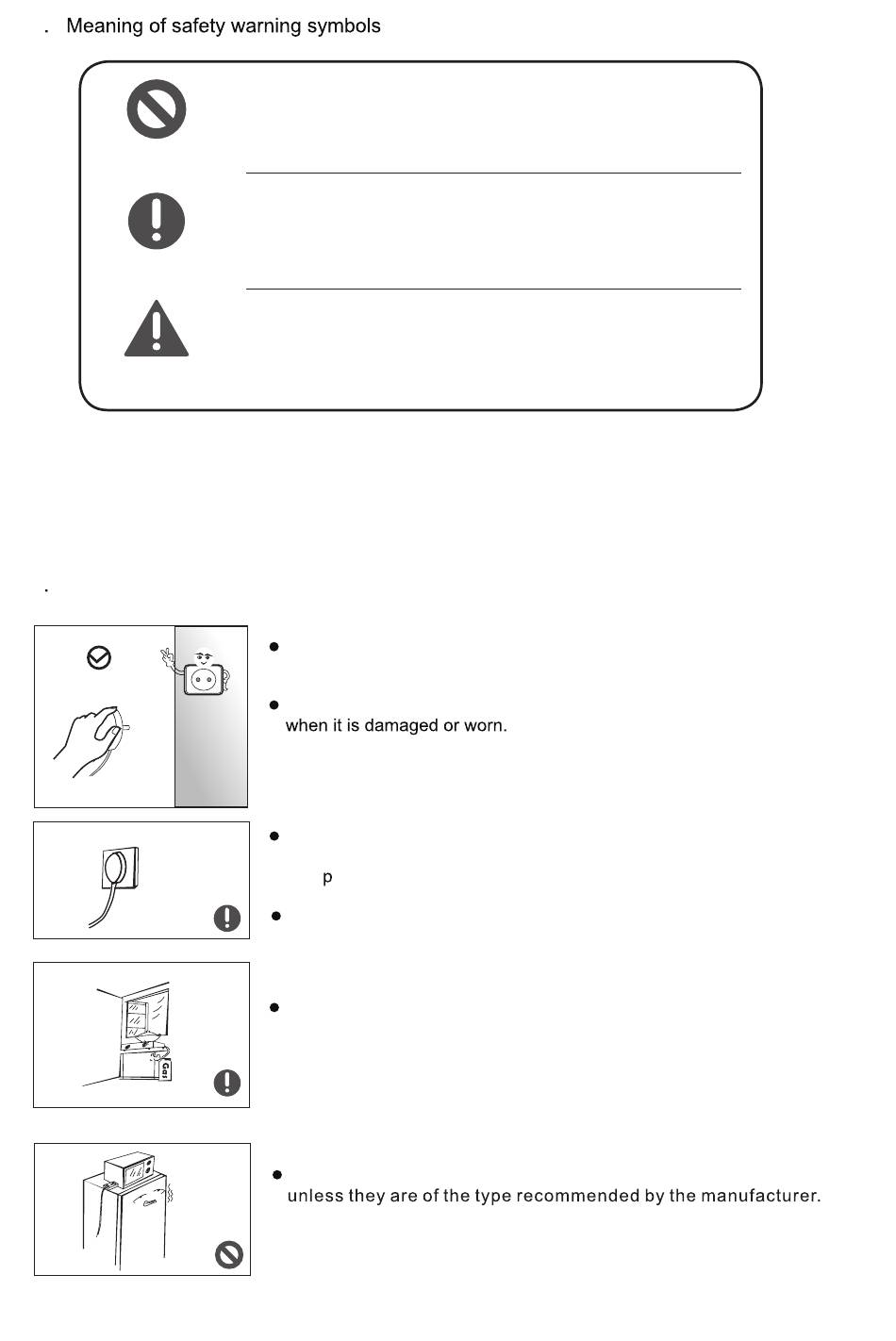 . Meaning of safety warning symbols

.

when it is damaged or worn.

p

Gas

unless they are of the type recommended by the manufacturer.